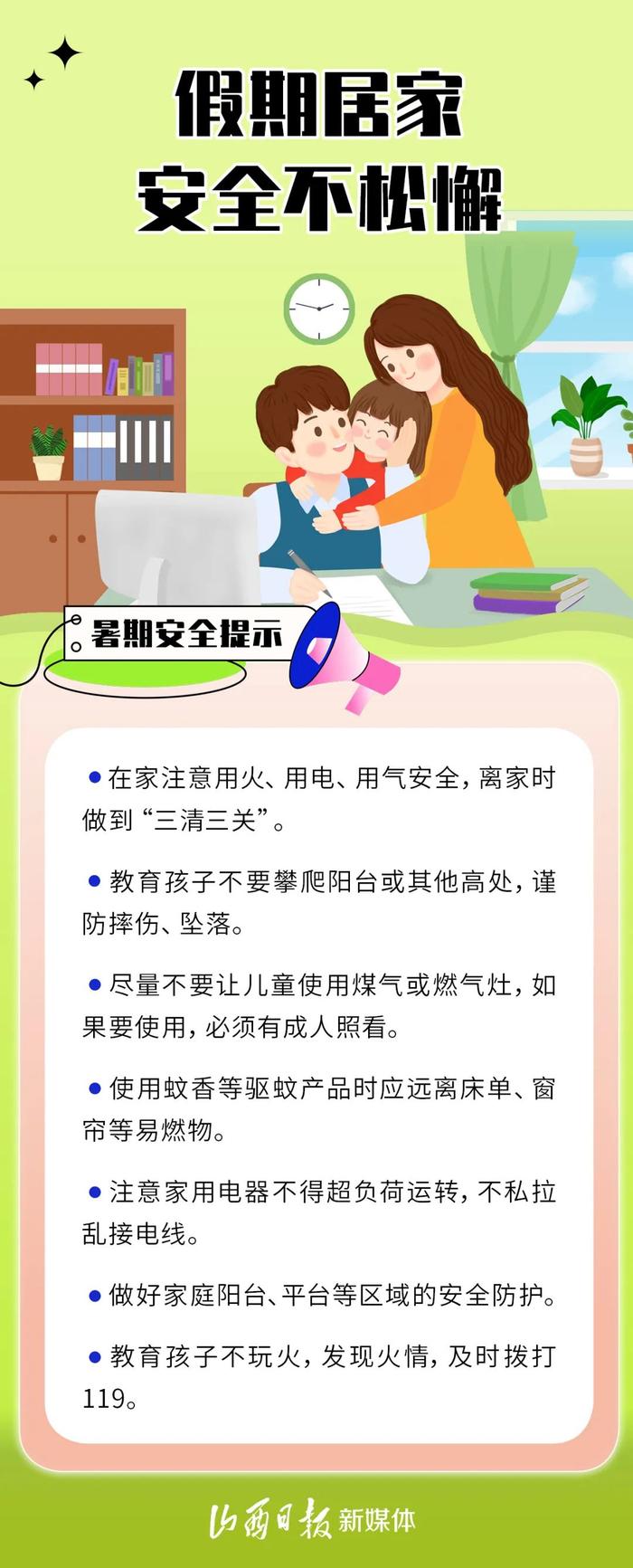 假期居家
安全不松懈

暑期安全提示

● 在家注意用火、用电、用气安全，离家时做到“三清三关”。

● 教育孩子不要攀爬阳台或其他高处，谨防摔伤、坠落。

● 尽量不要让儿童使用煤气或燃气灶，如果要使用，必须有成人照看。

● 使用蚊香等驱蚊产品时应远离床单、窗帘等易燃物。

● 注意家用电器不得超负荷运转，不私拉乱接电线。

● 做好家庭阳台、平台等区域的安全防护。

● 教育孩子不玩火，发现火情，及时拨打119。

山西日报 新媒体